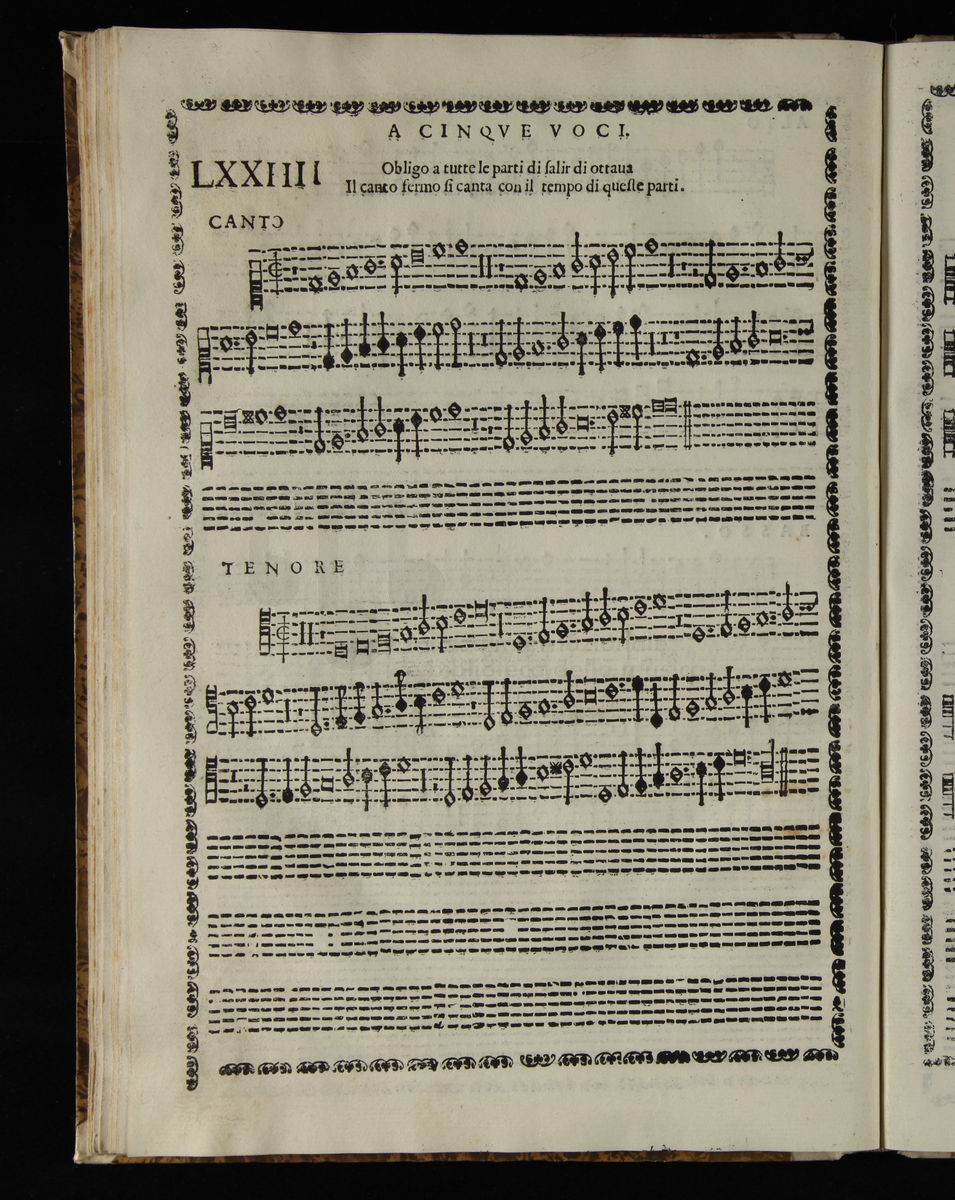 A CINQVE VOCI.

LXXIIII

Obligo a tutte le parti di salir di ottaua
Il canto fermo si canta con il tempo di queste parti.

CANTO

TENORE